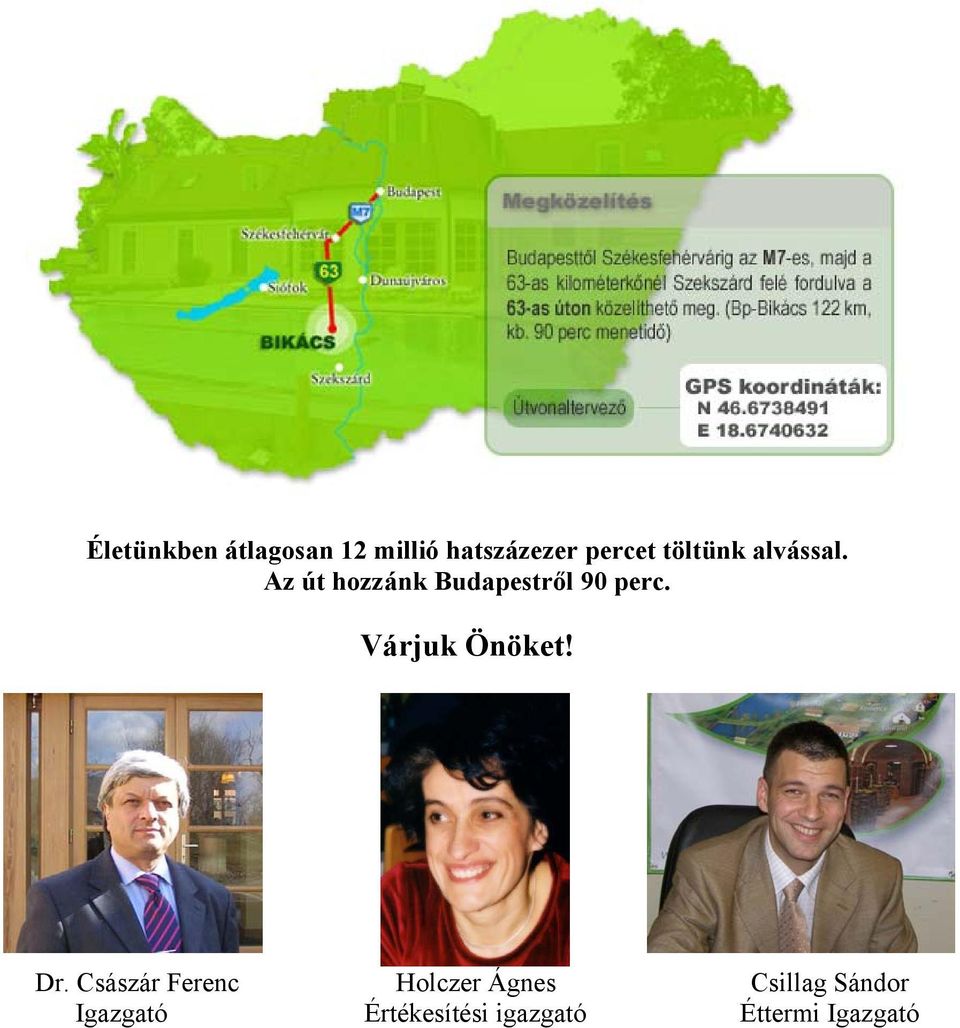 Budapest
M7
Székesfehérvár
63
Siófok
Dunaújváros
BIKÁCS
Szekszárd

Megközelítés

Budapesttől Székesfehérvárig az M7-es, majd a 63-as kilométerkőnél Szekszárd felé fordulva a 63-as úton közelíthető meg. (Bp-Bikács 122 km, kb. 90 perc menetidő)

Útvonaltervező

GPS koordináták:
N 46.6738491
E 18.6740632

Életünkben átlagosan 12 millió hatszázezer percet töltünk alvással.
Az út hozzánk Budapestről 90 perc.

Várjuk Önöket!

Dr. Császár Ferenc
Igazgató

Holczer Ágnes
Értékesítési igazgató

Csillag Sándor
Éttermi Igazgató